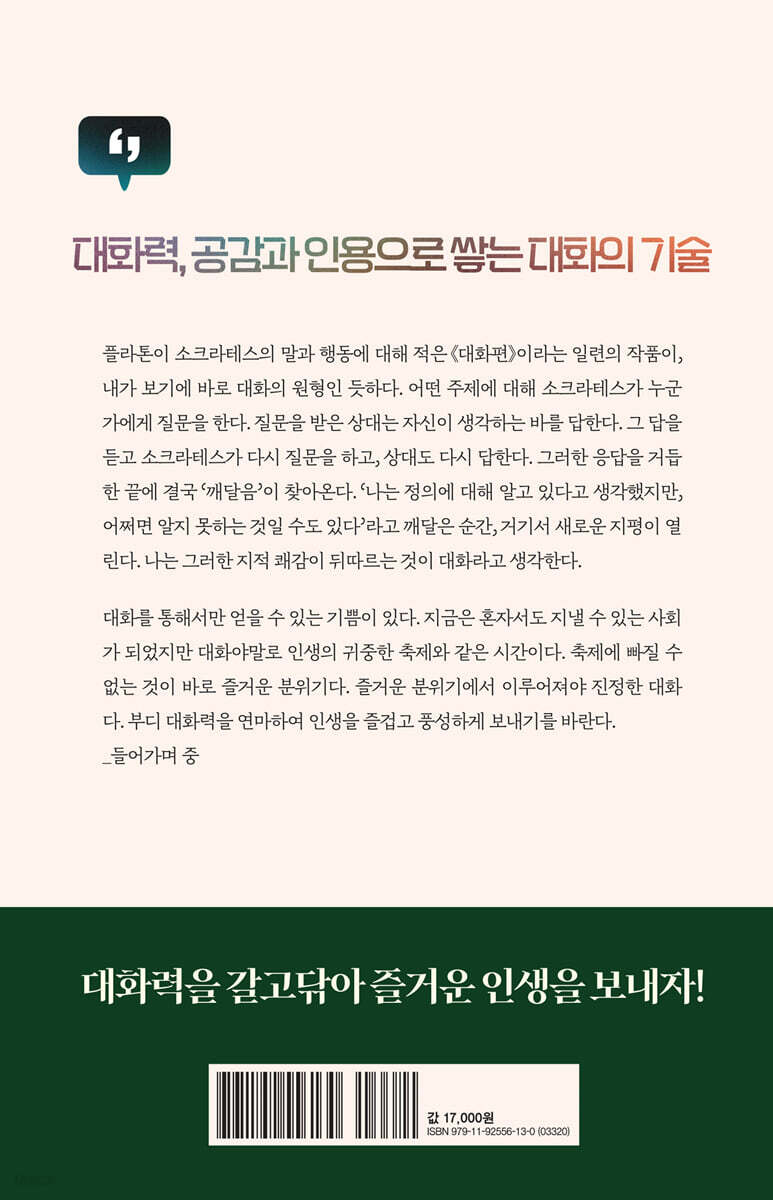 대화력, 공감과 인용으로 쌓는 대화의 기술

플라톤이 소크라테스의 말과 행동에 대해 적은《대화편》이라는 일련의 작품이, 내가 보기에 바로 대화의 원형인 듯하다. 어떤 주제에 대해 소크라테스가 누군가에게 질문을 한다. 질문을 받은 상대는 자신이 생각하는 바를 답한다. 그 답을 듣고 소크라테스가 다시 질문을 하고, 상대도 다시 답한다. 그러한 응답을 거듭한 끝에 결국 '깨달음'이 찾아온다. '나는 정의에 대해 알고 있다고 생각했지만, 어쩌면 알지 못하는 것일 수도 있다'라고 깨달은 순간, 거기서 새로운 지평이 열린다. 나는 그러한 지적 쾌감이 뒤따르는 것이 대화라고 생각한다.

대화를 통해서만 얻을 수 있는 기쁨이 있다. 지금은 혼자서도 지낼 수 있는 사회가 되었지만 대화야말로 인생의 귀중한 축제와 같은 시간이다. 축제에 빠질 수 없는 것이 바로 즐거운 분위기다. 즐거운 분위기에서 이루어져야 진정한 대화다. 부디 대화력을 연마하여 인생을 즐겁고 풍성하게 보내기를 바란다.
_들어가며 중

대화력을 갈고닦아 즐거운 인생을 보내자!

값 17,000원
ISBN 979-11-92556-13-0 (03320)